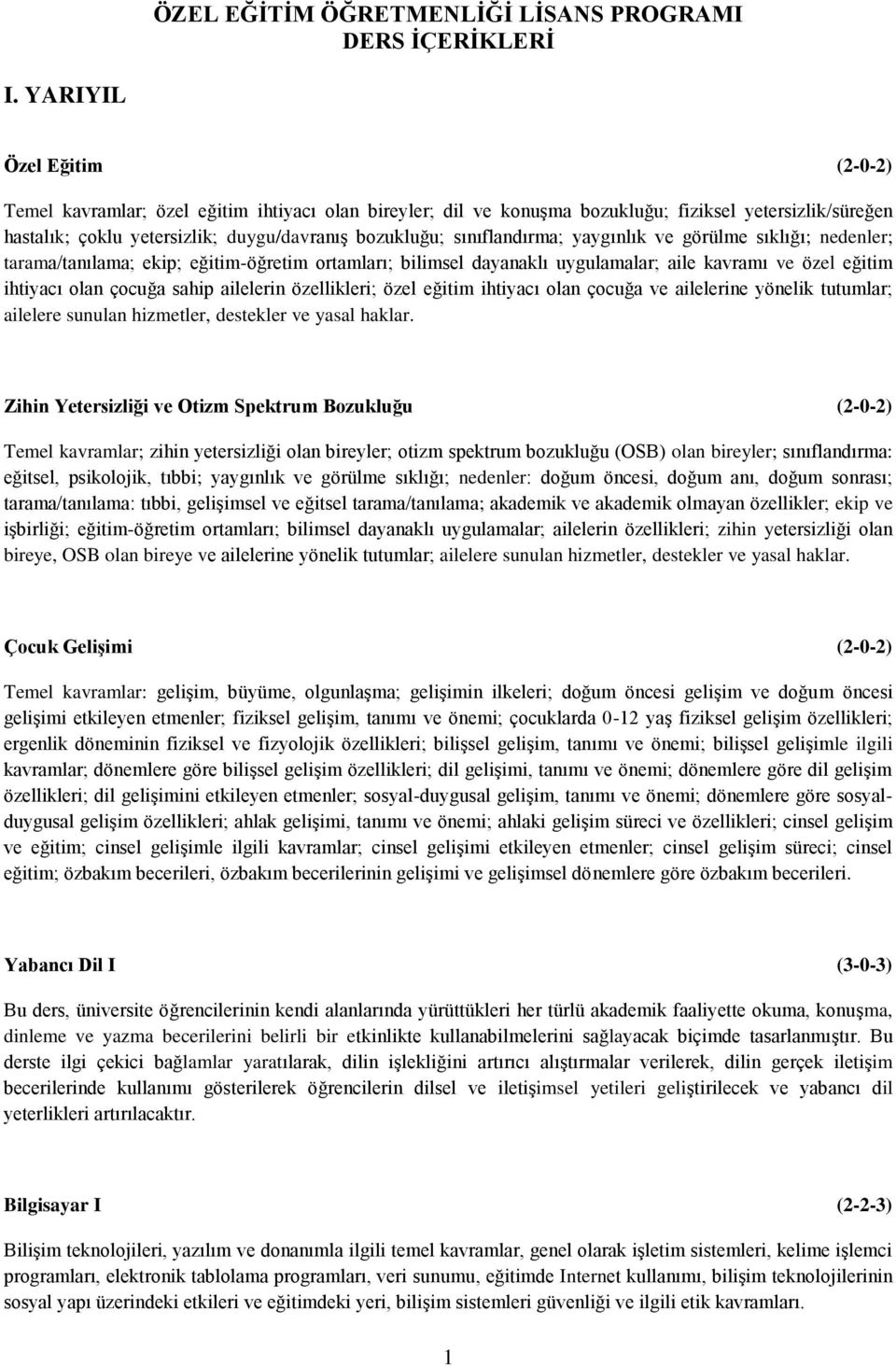 ÖZEL EĞİTİM ÖĞRETMENLİĞİ LİSANS PROGRAMI
DERS İÇERİKLERİ

I. YARIYIL

Özel Eğitim (2-0-2)

Temel kavramlar; özel eğitim ihtiyacı olan bireyler; dil ve konuşma bozukluğu; fiziksel yetersizlik/süreğen hastalık; çoklu yetersizlik; duygu/davranış bozukluğu; sınıflandırma; yaygınlık ve görülme sıklığı; nedenler; tarama/tanılama; ekip; eğitim-öğretim ortamları; bilimsel dayanaklı uygulamalar; aile kavramı ve özel eğitim ihtiyacı olan çocuğa sahip ailelerin özellikleri; özel eğitim ihtiyacı olan çocuğa ve ailelerine yönelik tutumlar; ailelere sunulan hizmetler, destekler ve yasal haklar.

Zihin Yetersizliği ve Otizm Spektrum Bozukluğu (2-0-2)

Temel kavramlar; zihin yetersizliği olan bireyler; otizm spektrum bozukluğu (OSB) olan bireyler; sınıflandırma: eğitsel, psikolojik, tıbbi; yaygınlık ve görülme sıklığı; nedenler: doğum öncesi, doğum anı, doğum sonrası; tarama/tanılama: tıbbi, gelişimsel ve eğitsel tarama/tanılama; akademik ve akademik olmayan özellikler; ekip ve işbirliği; eğitim-öğretim ortamları; bilimsel dayanaklı uygulamalar; ailelerin özellikleri; zihin yetersizliği olan bireye, OSB olan bireye ve ailelerine yönelik tutumlar; ailelere sunulan hizmetler, destekler ve yasal haklar.

Çocuk Gelişimi (2-0-2)

Temel kavramlar: gelişim, büyüme, olgunlaşma; gelişimin ilkeleri; doğum öncesi gelişim ve doğum öncesi gelişimi etkileyen etmenler; fiziksel gelişim, tanımı ve önemi; çocuklarda 0-12 yaş fiziksel gelişim özellikleri; ergenlik döneminin fiziksel ve fizyolojik özellikleri; bilişsel gelişim, tanımı ve önemi; bilişsel gelişimle ilgili kavramlar; dönemlere göre bilişsel gelişim özellikleri; dil gelişimi, tanımı ve önemi; dönemlere göre dil gelişim özellikleri; dil gelişimini etkileyen etmenler; sosyal-duygusal gelişim, tanımı ve önemi; dönemlere göre sosyal-duygusal gelişim özellikleri; ahlak gelişimi, tanımı ve önemi; ahlaki gelişim süreci ve özellikleri; cinsel gelişim ve eğitim; cinsel gelişimle ilgili kavramlar; cinsel gelişimi etkileyen etmenler; cinsel gelişim süreci; cinsel eğitim; özbakım becerileri, özbakım becerilerinin gelişimi ve gelişimsel dönemlere göre özbakım becerileri.

Yabancı Dil I (3-0-3)

Bu ders, üniversite öğrencilerinin kendi alanlarında yürüttükleri her türlü akademik faaliyette okuma, konuşma, dinleme ve yazma becerilerini belirli bir etkinlikte kullanabilmelerini sağlayacak biçimde tasarlanmıştır. Bu derste ilgi çekici bağlamlar yaratılarak, dilin işlekliğini artırıcı alıştırmalar verilerek, dilin gerçek iletişim becerilerinde kullanımı gösterilerek öğrencilerin dilsel ve iletişimsel yetileri geliştirilecek ve yabancı dil yeterlikleri artırılacaktır.

Bilgisayar I (2-2-3)

Bilişim teknolojileri, yazılım ve donanımla ilgili temel kavramlar, genel olarak işletim sistemleri, kelime işlemci programları, elektronik tablolama programları, veri sunumu, eğitimde Internet kullanımı, bilişim teknolojilerinin sosyal yapı üzerindeki etkileri ve eğitimdeki yeri, bilişim sistemleri güvenliği ve ilgili etik kavramları.

1